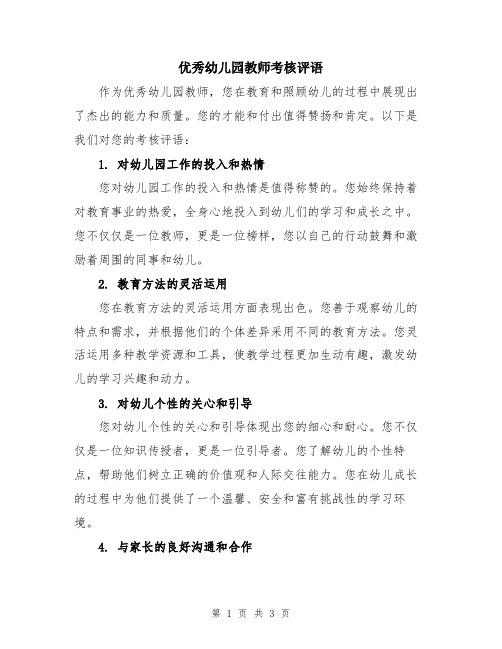 优秀幼儿园教师考核评语

作为优秀幼儿园教师，您在教育和照顾幼儿的过程中展现出了杰出的能力和质量。您的才能和付出值得赞扬和肯定。以下是我们对您的考核评语：

1. 对幼儿园工作的投入和热情

您对幼儿园工作的投入和热情是值得称赞的。您始终保持着对教育事业的热爱，全身心地投入到幼儿们的学习和成长之中。您不仅仅是一位教师，更是一位榜样，您以自己的行动鼓舞和激励着周围的同事和幼儿。

2. 教育方法的灵活运用

您在教育方法的灵活运用方面表现出色。您善于观察幼儿的特点和需求，并根据他们的个体差异采用不同的教育方法。您灵活运用多种教学资源和工具，使教学过程更加生动有趣，激发幼儿的学习兴趣和动力。

3. 对幼儿个性的关心和引导

您对幼儿个性的关心和引导体现出您的细心和耐心。您不仅仅是一位知识传授者，更是一位引导者。您了解幼儿的个性特点，帮助他们树立正确的价值观和人际交往能力。您在幼儿成长的过程中为他们提供了一个温馨、安全和富有挑战性的学习环境。

4. 与家长的良好沟通和合作

第 1 页 共 3 页